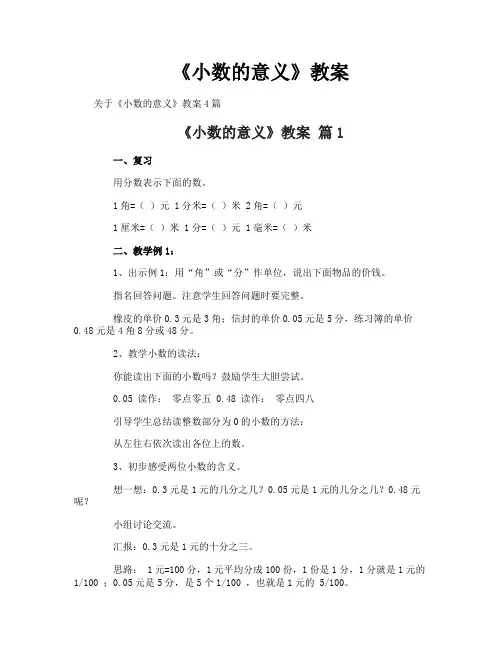 《小数的意义》教案

关于《小数的意义》教案4篇

《小数的意义》教案 篇1

一、复习

用分数表示下面的数。

1角=（ ）元 1分米=（ ）米 2角=（ ）元

1厘米=（ ）米 1分=（ ）元 1毫米=（ ）米

二、教学例1：

1、出示例1：用“角”或“分”作单位，说出下面物品的价钱。

指名回答问题。注意学生回答问题时要完整。

橡皮的单价0.3元是3角；信封的单价0.05元是5分，练习簿的单价0.48元是4角8分或48分。

2、教学小数的读法：

你能读出下面的小数吗？鼓励学生大胆尝试。

0.05 读作： 零点零五 0.48 读作： 零点四八

引导学生总结读整数部分为0的小数的方法：

从左往右依次读出各位上的数。

3、初步感受两位小数的含义。

想一想：0.3元是1元的几分之几？0.05元是1元的几分之几？0.48元呢？

小组讨论交流。

汇报：0.3元是1元的十分之三。

思路： 1元=100分，1元平均分成100份，1份是1分，1分就是1元的1/100 ；0.05元是5分，是5个1/100 ，也就是1元的 5/100。